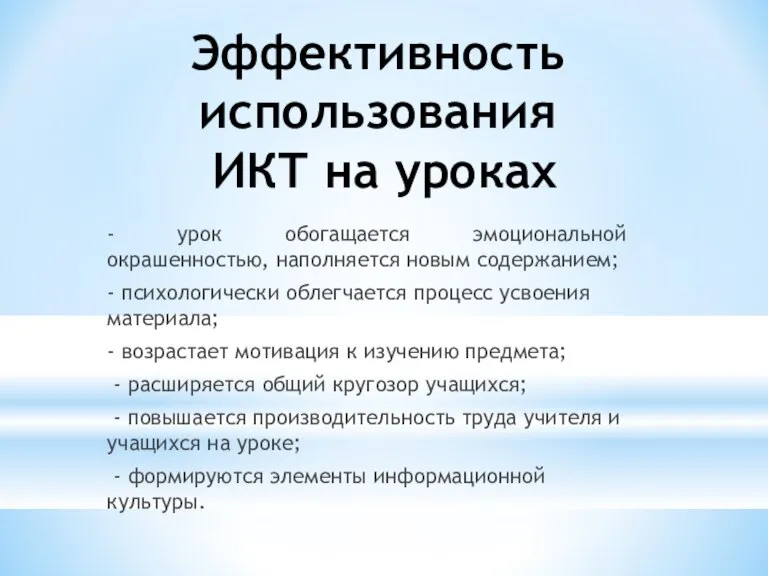 Эффективность использования ИКТ на уроках

- урок обогащается эмоциональной окрашенностью, наполняется новым содержанием;

- психологически облегчается процесс усвоения материала;

- возрастает мотивация к изучению предмета;

- расширяется общий кругозор учащихся;

- повышается производительность труда учителя и учащихся на уроке;

- формируются элементы информационной культуры.